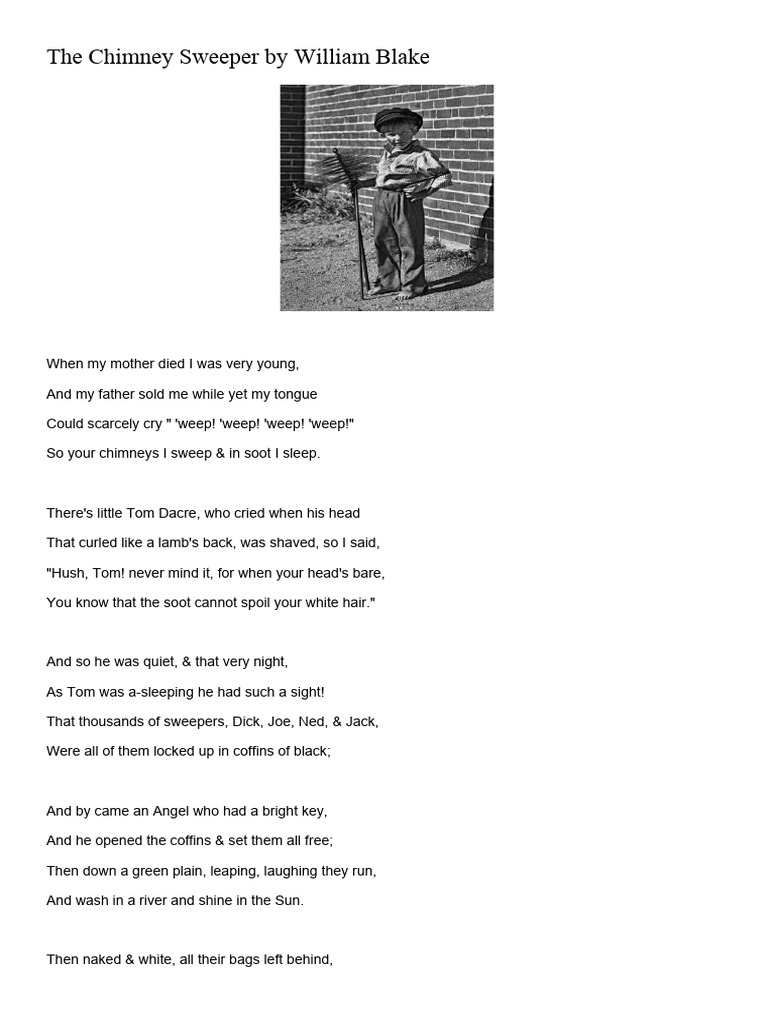 The Chimney Sweeper by William Blake

When my mother died I was very young,
And my father sold me while yet my tongue
Could scarcely cry " 'weep! 'weep! 'weep! 'weep!"
So your chimneys I sweep & in soot I sleep.

There's little Tom Dacre, who cried when his head
That curled like a lamb's back, was shaved, so I said,
"Hush, Tom! never mind it, for when your head's bare,
You know that the soot cannot spoil your white hair."

And so he was quiet, & that very night,
As Tom was a-sleeping he had such a sight!
That thousands of sweepers, Dick, Joe, Ned, & Jack,
Were all of them locked up in coffins of black;

And by came an Angel who had a bright key,
And he opened the coffins & set them all free;
Then down a green plain, leaping, laughing they run,
And wash in a river and shine in the Sun.

Then naked & white, all their bags left behind,